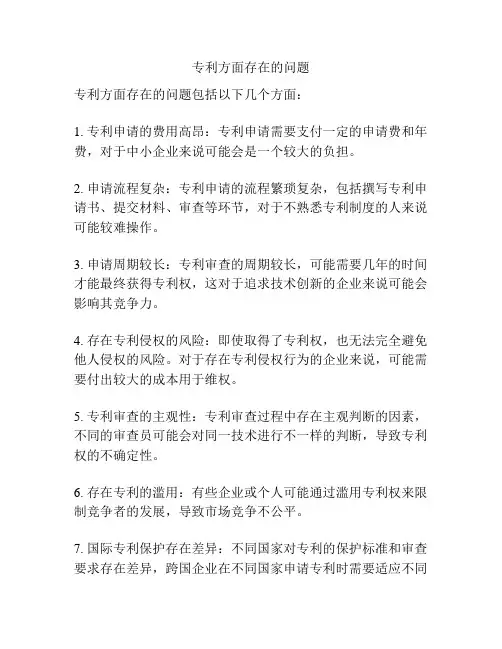 专利方面存在的问题

专利方面存在的问题包括以下几个方面：

1. 专利申请的费用高昂：专利申请需要支付一定的申请费和年费，对于中小企业来说可能会是一个较大的负担。

2. 申请流程复杂：专利申请的流程繁琐复杂，包括撰写专利申请书、提交材料、审查等环节，对于不熟悉专利制度的人来说可能较难操作。

3. 申请周期较长：专利审查的周期较长，可能需要几年的时间才能最终获得专利权，这对于追求技术创新的企业来说可能会影响其竞争力。

4. 存在专利侵权的风险：即使取得了专利权，也无法完全避免他人侵权的风险。对于存在专利侵权行为的企业来说，可能需要付出较大的成本用于维权。

5. 专利审查的主观性：专利审查过程中存在主观判断的因素，不同的审查员可能会对同一技术进行不一样的判断，导致专利权的不确定性。

6. 存在专利的滥用：有些企业或个人可能通过滥用专利权来限制竞争者的发展，导致市场竞争不公平。

7. 国际专利保护存在差异：不同国家对专利的保护标准和审查要求存在差异，跨国企业在不同国家申请专利时需要适应不同